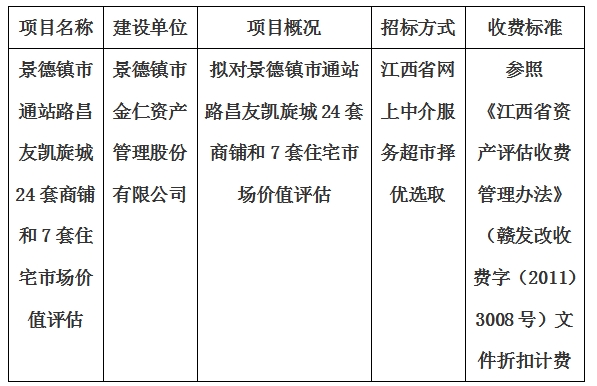 | 项目名称 | 建设单位 | 项目概况 | 招标方式 | 收费标准 |
|---|---|---|---|---|
| 景德镇市通站路昌友凯旋城24套商铺和7套住宅市场价值评估 | 景德镇市金仁资产管理股份有限公司 | 拟对景德镇市通站路昌友凯旋城24套商铺和7套住宅市场价值评估 | 江西省网上中介服务超市择优选取 | 参照《江西省资产评估收费管理办法》（赣发改收费字（2011）3008号）文件折扣计费 |